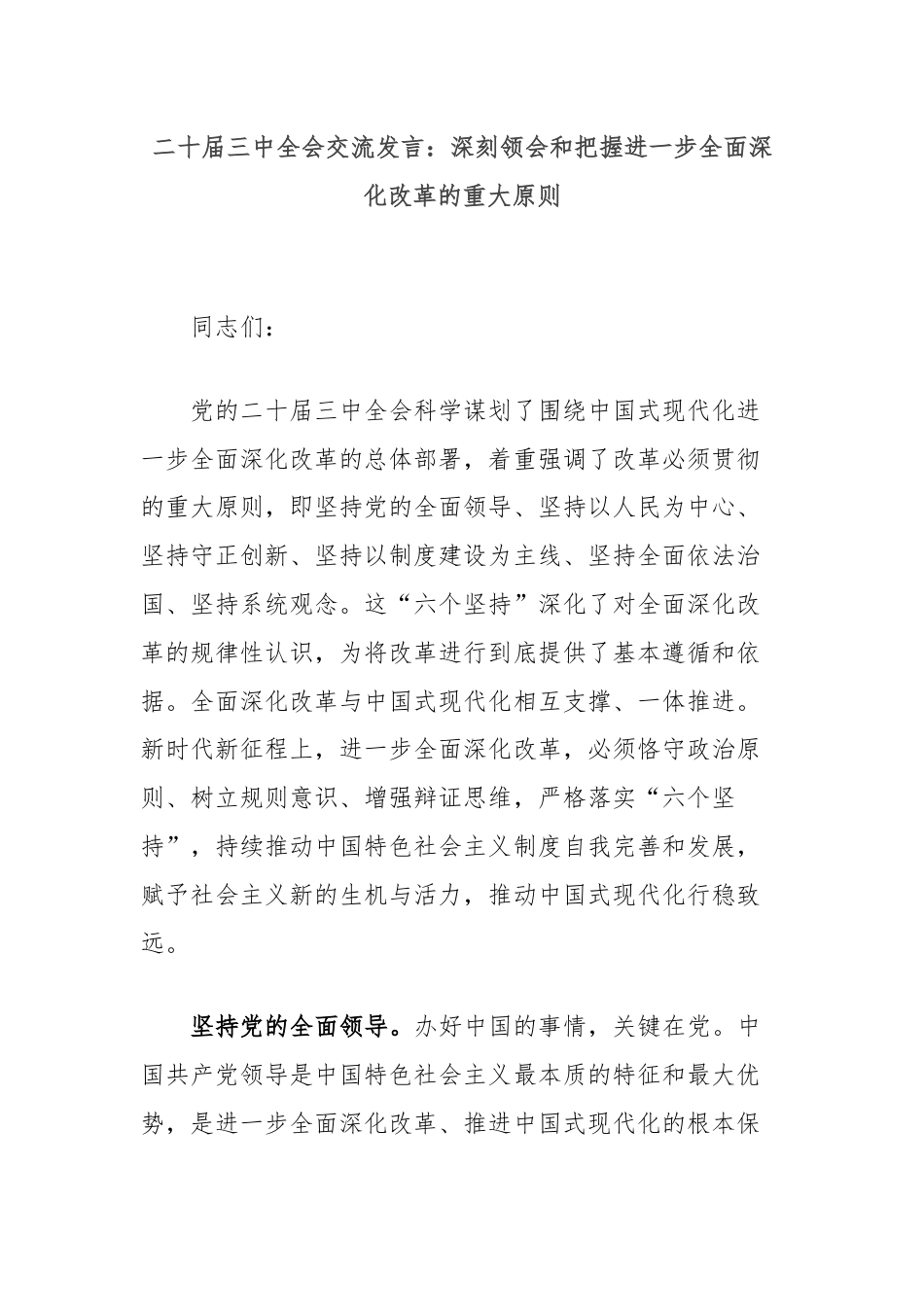 二十届三中全会交流发言：深刻领会和把握进一步全面深化改革的重大原则

同志们：

党的二十届三中全会科学谋划了围绕中国式现代化进一步全面深化改革的总体部署，着重强调了改革必须贯彻的重大原则，即坚持党的全面领导、坚持以人民为中心、坚持守正创新、坚持以制度建设为主线、坚持全面依法治国、坚持系统观念。这“六个坚持”深化了对全面深化改革的规律性认识，为将改革进行到底提供了基本遵循和依据。全面深化改革与中国式现代化相互支撑、一体推进。新时代新征程上，进一步全面深化改革，必须恪守政治原则、树立规则意识、增强辩证思维，严格落实“六个坚持”，持续推动中国特色社会主义制度自我完善和发展，赋予社会主义新的生机与活力，推动中国式现代化行稳致远。

坚持党的全面领导。办好中国的事情，关键在党。中国共产党领导是中国特色社会主义最本质的特征和最大优势，是进一步全面深化改革、推进中国式现代化的根本保